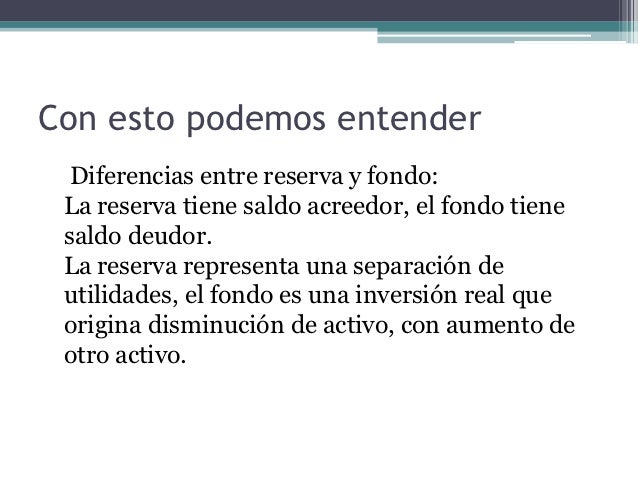 Con esto podemos entender

Diferencias entre reserva y fondo:
La reserva tiene saldo acreedor, el fondo tiene saldo deudor.
La reserva representa una separación de utilidades, el fondo es una inversión real que origina disminución de activo, con aumento de otro activo.